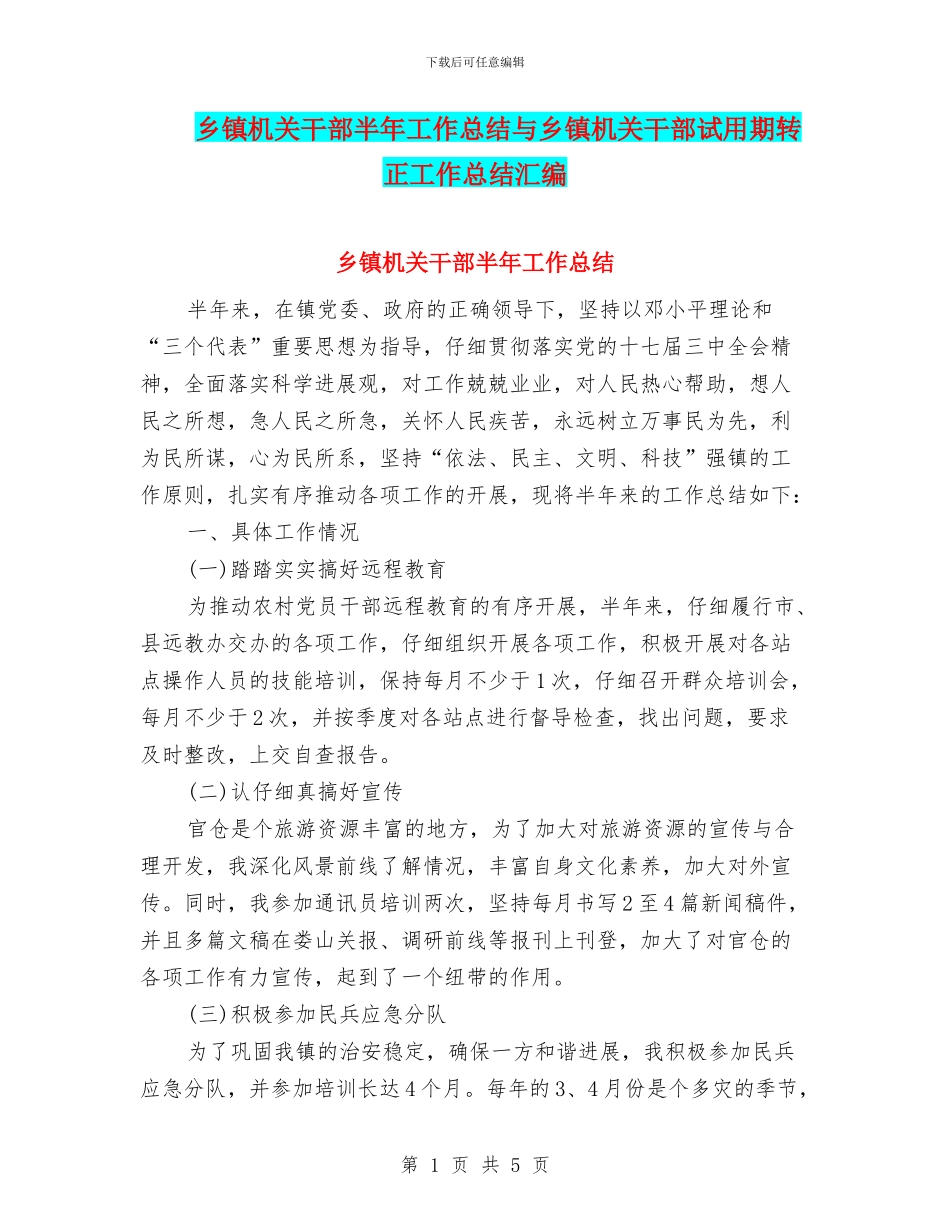 下载后可任意编辑

乡镇机关干部半年工作总结与乡镇机关干部试用期转正工作总结汇编

乡镇机关干部半年工作总结

半年来，在镇党委、政府的正确领导下，坚持以邓小平理论和“三个代表”重要思想为指导，仔细贯彻落实党的十七届三中全会精神，全面落实科学进展观，对工作兢兢业业，对人民热心帮助，想人民之所想，急人民之所急，关怀人民疾苦，永远树立万事民为先，利为民所谋，心为民所系，坚持“依法、民主、文明、科技”强镇的工作原则，扎实有序推动各项工作的开展，现将半年来的工作总结如下：

一、具体工作情况

(一)踏踏实实搞好远程教育

为推动农村党员干部远程教育的有序开展，半年来，仔细履行市、县远教办交办的各项工作，仔细组织开展各项工作，积极开展对各站点操作人员的技能培训，保持每月不少于1次，仔细召开群众培训会，每月不少于2次，并按季度对各站点进行督导检查，找出问题，要求及时整改，上交自查报告。

(二)认仔细真搞好宣传

官仓是个旅游资源丰富的地方，为了加大对旅游资源的宣传与合理开发，我深化风景前线了解情况，丰富自身文化素养，加大对外宣传。同时，我参加通讯员培训两次，坚持每月书写2至4篇新闻稿件，并且多篇文稿在娄山关报、调研前线等报刊上刊登，加大了对官仓的各项工作有力宣传，起到了一个纽带的作用。

(三)积极参加民兵应急分队

为了巩固我镇的治安稳定，确保一方和谐进展，我积极参加民兵应急分队，并参加培训长达4个月。每年的3、4月份是个多灾的季节，

第 1 页 共 5 页